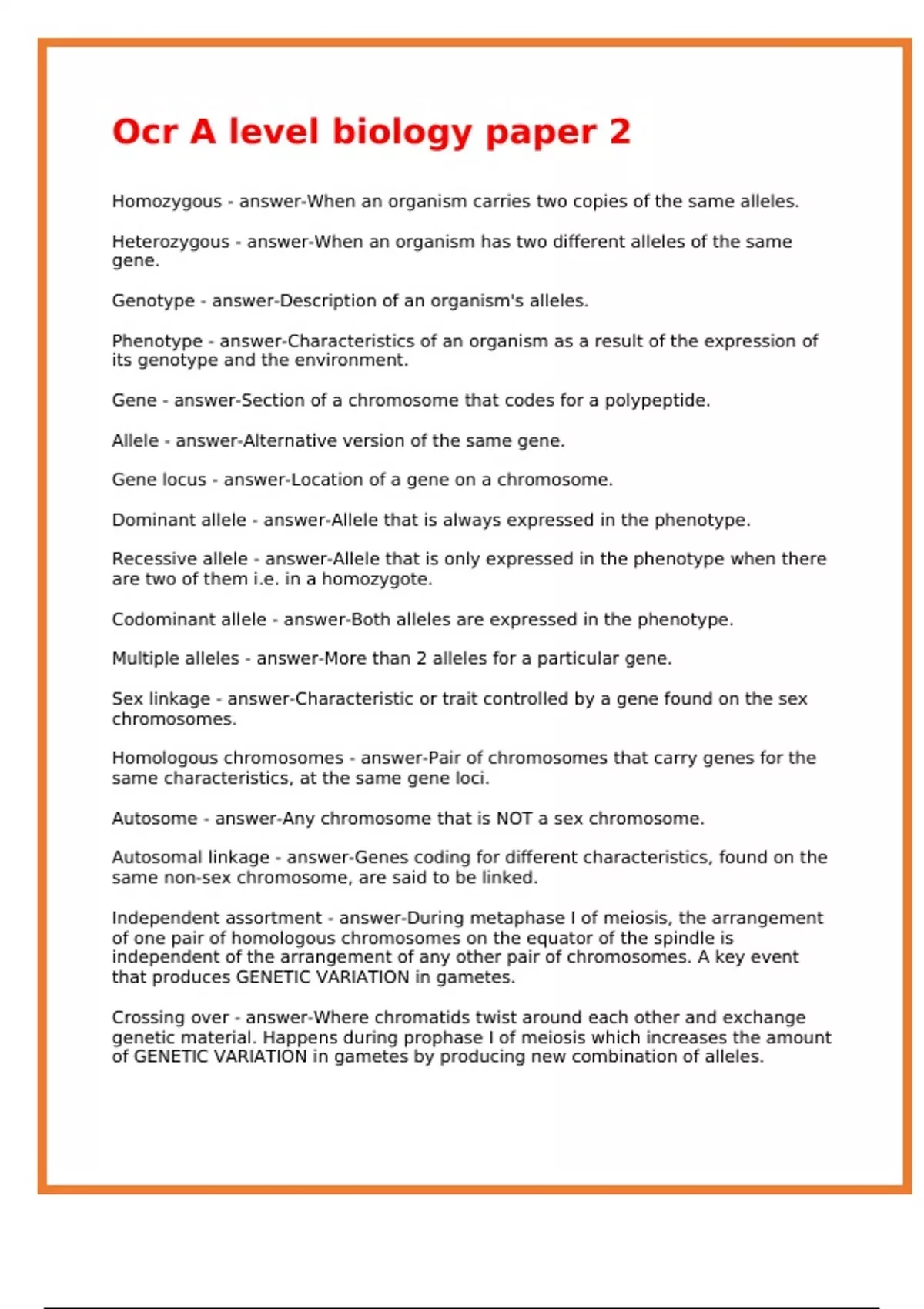 Ocr A level biology paper 2

Homozygous - answer-When an organism carries two copies of the same alleles.

Heterozygous - answer-When an organism has two different alleles of the same gene.

Genotype - answer-Description of an organism's alleles.

Phenotype - answer-Characteristics of an organism as a result of the expression of its genotype and the environment.

Gene - answer-Section of a chromosome that codes for a polypeptide.

Allele - answer-Alternative version of the same gene.

Gene locus - answer-Location of a gene on a chromosome.

Dominant allele - answer-Allele that is always expressed in the phenotype.

Recessive allele - answer-Allele that is only expressed in the phenotype when there are two of them i.e. in a homozygote.

Codominant allele - answer-Both alleles are expressed in the phenotype.

Multiple alleles - answer-More than 2 alleles for a particular gene.

Sex linkage - answer-Characteristic or trait controlled by a gene found on the sex chromosomes.

Homologous chromosomes - answer-Pair of chromosomes that carry genes for the same characteristics, at the same gene loci.

Autosome - answer-Any chromosome that is NOT a sex chromosome.

Autosomal linkage - answer-Genes coding for different characteristics, found on the same non-sex chromosome, are said to be linked.

Independent assortment - answer-During metaphase I of meiosis, the arrangement of one pair of homologous chromosomes on the equator of the spindle is independent of the arrangement of any other pair of chromosomes. A key event that produces GENETIC VARIATION in gametes.

Crossing over - answer-Where chromatids twist around each other and exchange genetic material. Happens during prophase I of meiosis which increases the amount of GENETIC VARIATION in gametes by producing new combination of alleles.